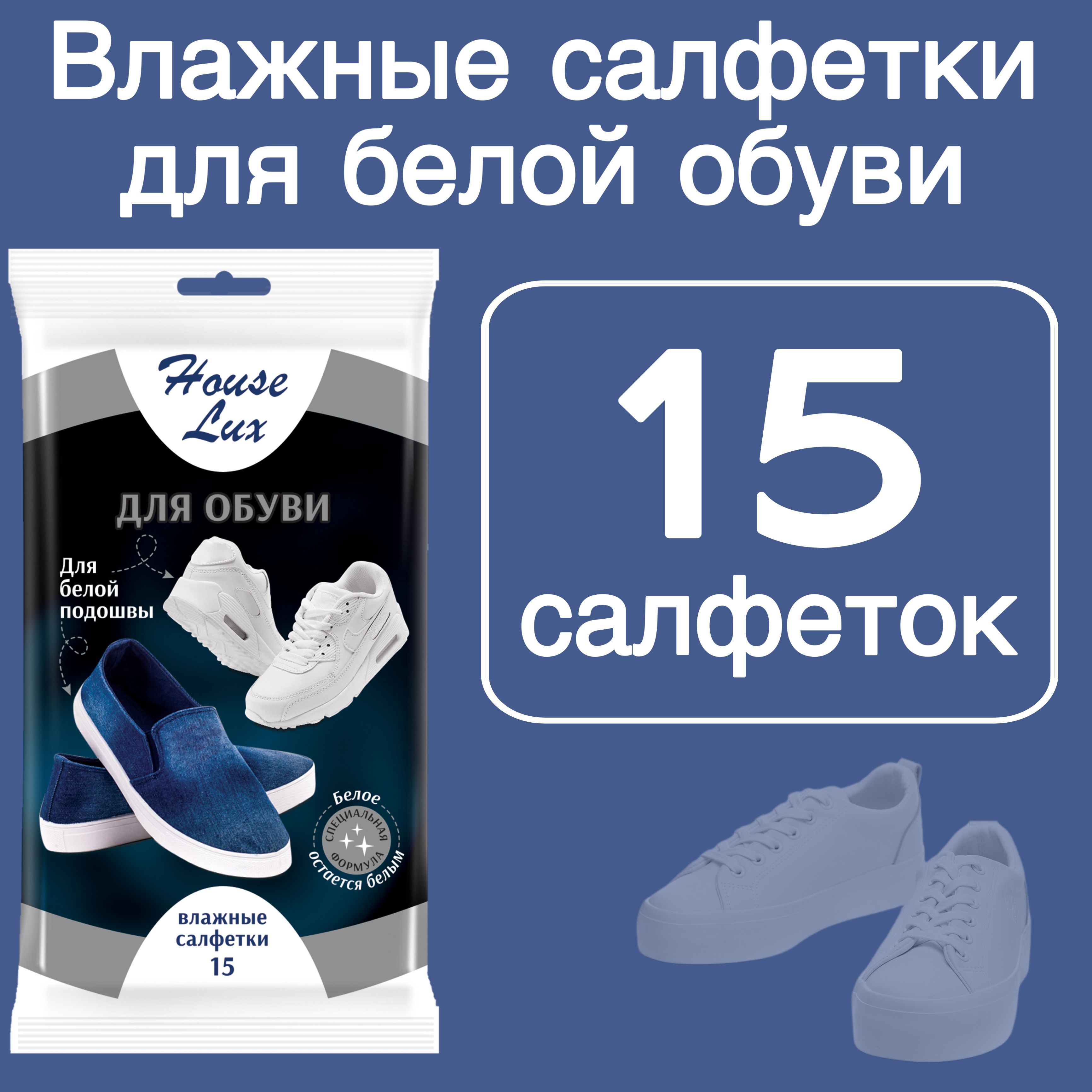 Влажные салфетки для белой обуви

House Lux

ДЛЯ ОБУВИ

Для белой подошвы

Белое остается белым
СПЕЦИАЛЬНАЯ ФОРМУЛА

влажные салфетки
15

15 салфеток